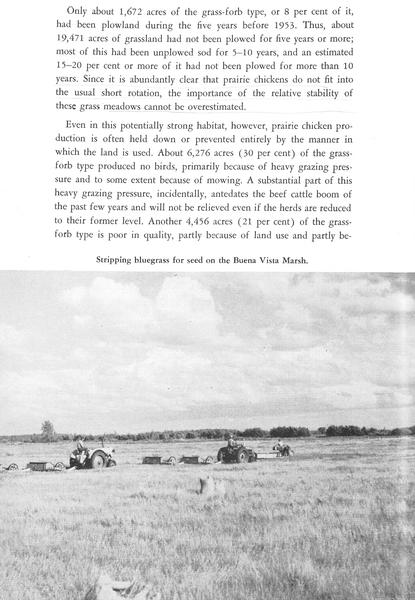 Only about 1,672 acres of the grass-forb type, or 8 per cent of it, had been plowland during the five years before 1953. Thus, about 19,471 acres of grassland had not been plowed for five years or more; most of this had been unplowed sod for 5–10 years, and an estimated 15–20 per cent or more of it had not been plowed for more than 10 years. Since it is abundantly clear that prairie chickens do not fit into the usual short rotation, the importance of the relative stability of these grass meadows cannot be overestimated.

Even in this potentially strong habitat, however, prairie chicken production is often held down or prevented entirely by the manner in which the land is used. About 6,276 acres (30 per cent) of the grass-forb type produced no birds, primarily because of heavy grazing pressure and to some extent because of mowing. A substantial part of this heavy grazing pressure, incidentally, antedates the beef cattle boom of the past few years and will not be relieved even if the herds are reduced to their former level. Another 4,456 acres (21 per cent) of the grass-forb type is poor in quality, partly because of land use and partly be-

Stripping bluegrass for seed on the Buena Vista Marsh.